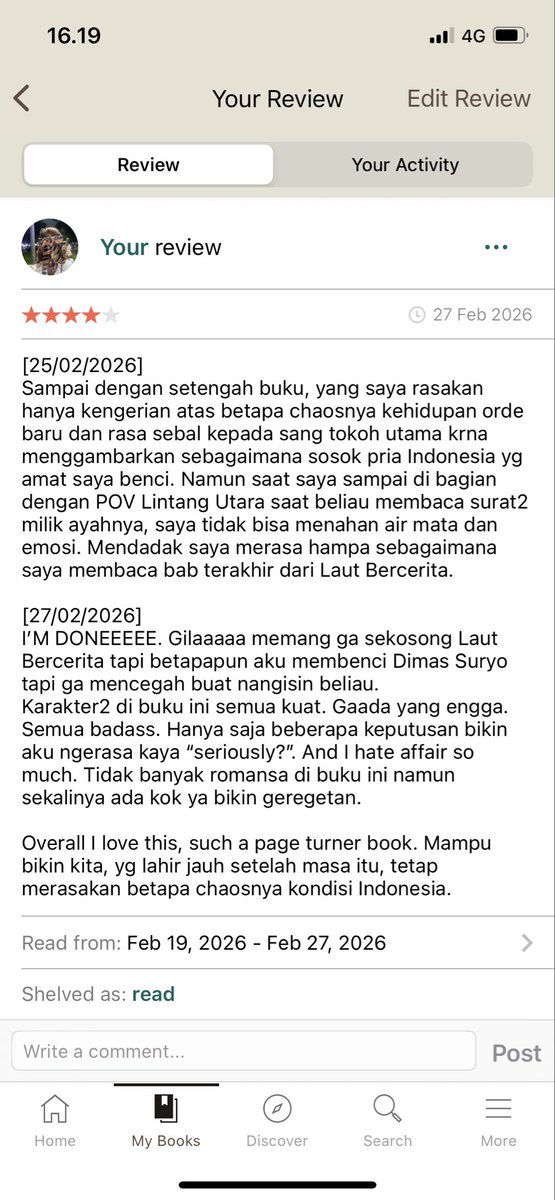 16.19

4G

Your Review

Edit Review

Review

Your Activity

Your review

27 Feb 2026

[25/02/2026]
Sampai dengan setengah buku, yang saya rasakan hanya kengerian atas betapa chaosnya kehidupan orde baru dan rasa sebal kepada sang tokoh utama krna menggambarkan sebagaimana sosok pria Indonesia yg amat saya benci. Namun saat saya sampai di bagian dengan POV Lintang Utara saat beliau membaca surat2 milik ayahnya, saya tidak bisa menahan air mata dan emosi. Mendadak saya merasa hampa sebagaimana saya membaca bab terakhir dari Laut Bercerita.

[27/02/2026]
I'M DONEEEEE. Gilaaaaa memang ga sekosong Laut Bercerita tapi betapapun aku membenci Dimas Suryo tapi ga mencegah buat nangisin beliau.
Karakter2 di buku ini semua kuat. Gaada yang engga. Semua badass. Hanya saja beberapa keputusan bikin aku ngerasa kaya "seriously?". And I hate affair so much. Tidak banyak romansa di buku ini namun sekalinya ada kok ya bikin geregetan.

Overall I love this, such a page turner book. Mampu bikin kita, yg lahir jauh setelah masa itu, tetap merasakan betapa chaosnya kondisi Indonesia.

Read from: Feb 19, 2026 - Feb 27, 2026

Shelved as: read

Write a comment...

Post

Home

My Books

Discover

Search

More